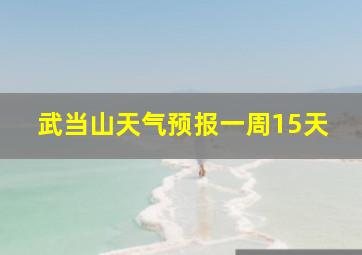 武当山天气预报一周15天